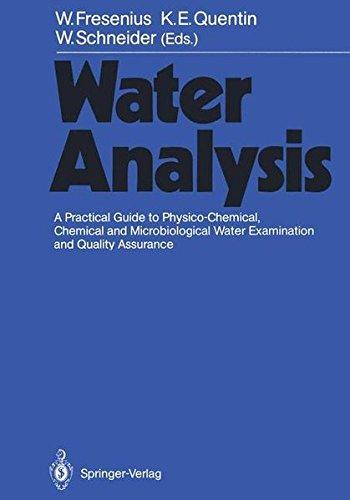 W. Fresenius K. E. Quentin
W. Schneider (Eds.)

Water
Analysis

A Practical Guide to Physico-Chemical, Chemical and Microbiological Water Examination and Quality Assurance

Springer-Verlag